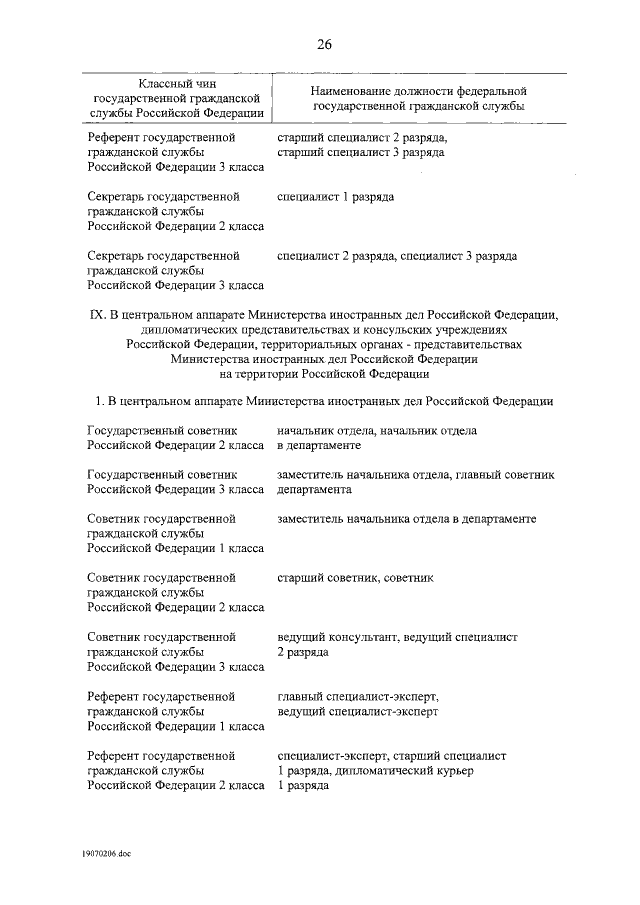 26

| Классный чин государственной гражданской службы Российской Федерации | Наименование должности федеральной государственной гражданской службы |
|---|---|
| Референт государственной гражданской службы Российской Федерации 3 класса | старший специалист 2 разряда, старший специалист 3 разряда |
| Секретарь государственной гражданской службы Российской Федерации 2 класса | специалист 1 разряда |
| Секретарь государственной гражданской службы Российской Федерации 3 класса | специалист 2 разряда, специалист 3 разряда |

IX. В центральном аппарате Министерства иностранных дел Российской Федерации, дипломатических представительствах и консульских учреждениях Российской Федерации, территориальных органах - представительствах Министерства иностранных дел Российской Федерации на территории Российской Федерации

1. В центральном аппарате Министерства иностранных дел Российской Федерации

| | |
|---|---|
| Государственный советник Российской Федерации 2 класса | начальник отдела, начальник отдела в департаменте |
| Государственный советник Российской Федерации 3 класса | заместитель начальника отдела, главный советник департамента |
| Советник государственной гражданской службы Российской Федерации 1 класса | заместитель начальника отдела в департаменте |
| Советник государственной гражданской службы Российской Федерации 2 класса | старший советник, советник |
| Советник государственной гражданской службы Российской Федерации 3 класса | ведущий консультант, ведущий специалист 2 разряда |
| Референт государственной гражданской службы Российской Федерации 1 класса | главный специалист-эксперт, ведущий специалист-эксперт |
| Референт государственной гражданской службы Российской Федерации 2 класса | специалист-эксперт, старший специалист 1 разряда, дипломатический курьер 1 разряда |

19070206.doc